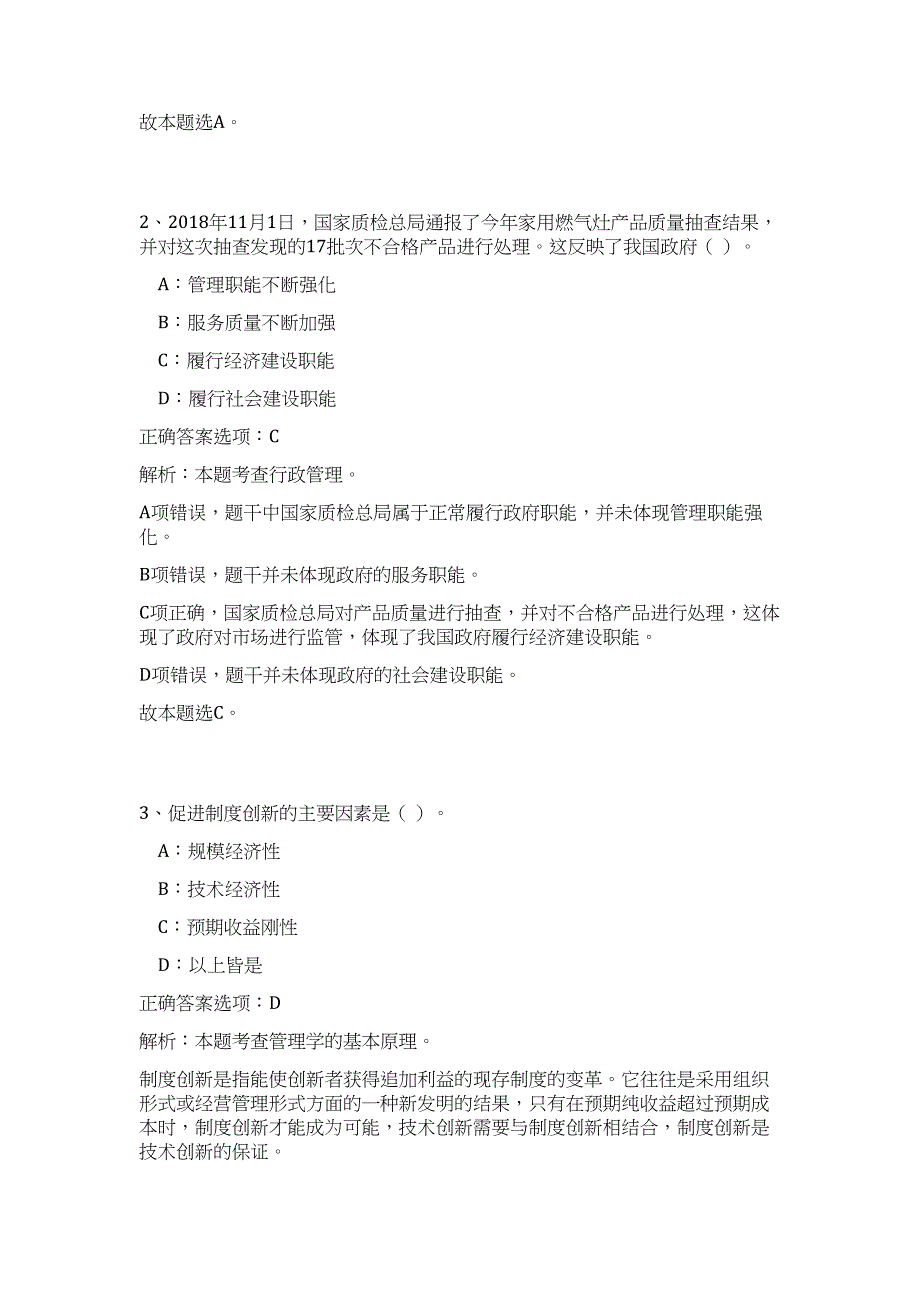 故本题选A。

2、2018年11月1日，国家质检总局通报了今年家用燃气灶产品质量抽查结果，并对这次抽查发现的17批次不合格产品进行处理。这反映了我国政府（ ）。

A：管理职能不断强化

B：服务质量不断加强

C：履行经济建设职能

D：履行社会建设职能

正确答案选项：C

解析：本题考查行政管理。

A项错误，题干中国家质检总局属于正常履行政府职能，并未体现管理职能强化。

B项错误，题干并未体现政府的服务职能。

C项正确，国家质检总局对产品质量进行抽查，并对不合格产品进行处理，这体现了政府对市场进行监管，体现了我国政府履行经济建设职能。

D项错误，题干并未体现政府的社会建设职能。

故本题选C。

3、促进制度创新的主要因素是（ ）。

A：规模经济性

B：技术经济性

C：预期收益刚性

D：以上皆是

正确答案选项：D

解析：本题考查管理学的基本原理。

制度创新是指能使创新者获得追加利益的现存制度的变革。它往往是采用组织形式或经营管理形式方面的一种新发明的结果，只有在预期纯收益超过预期成本时，制度创新才能成为可能，技术创新需要与制度创新相结合，制度创新是技术创新的保证。